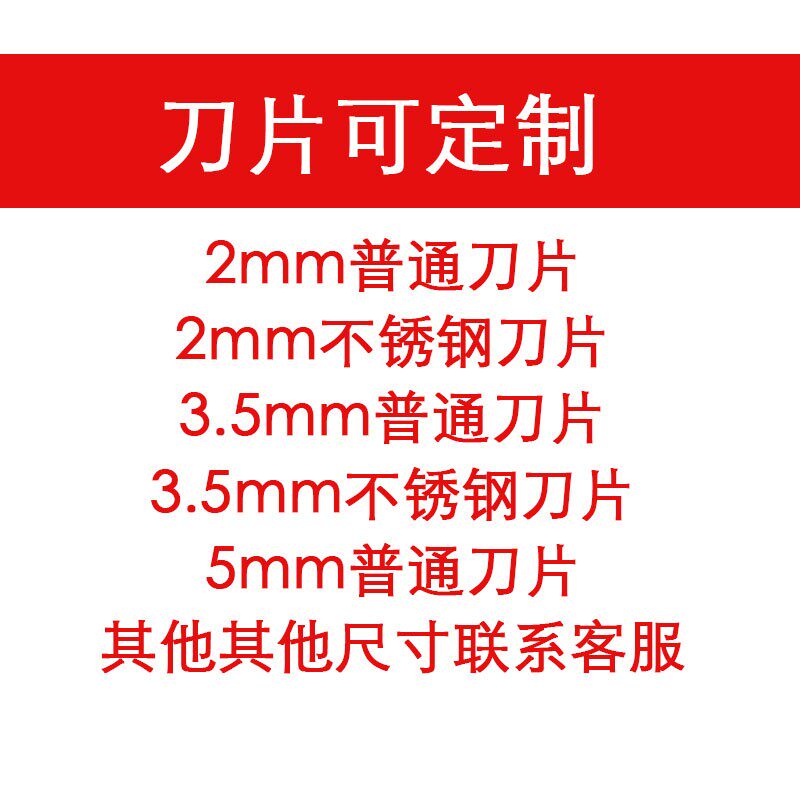 刀片可定制

2mm普通刀片
2mm不锈钢刀片
3.5mm普通刀片
3.5mm不锈钢刀片
5mm普通刀片
其他其他尺寸联系客服